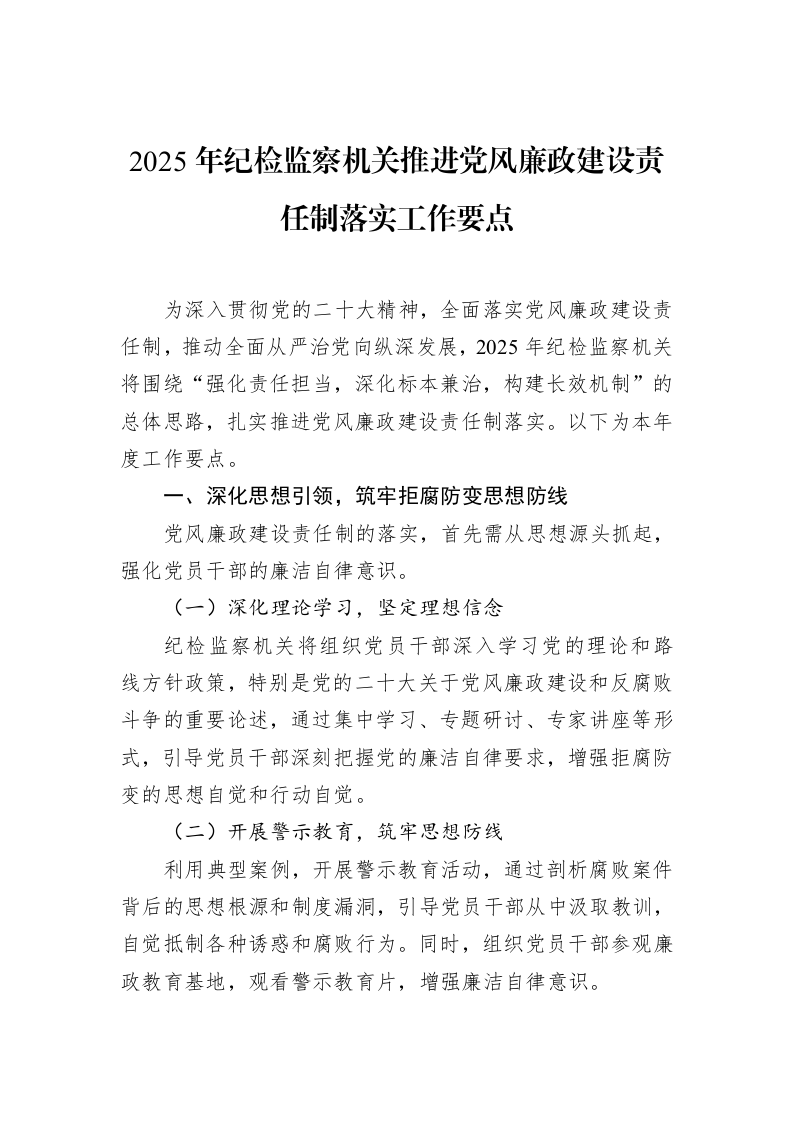 2025年纪检监察机关推进党风廉政建设责任制落实工作要点

为深入贯彻党的二十大精神，全面落实党风廉政建设责任制，推动全面从严治党向纵深发展，2025年纪检监察机关将围绕“强化责任担当，深化标本兼治，构建长效机制”的总体思路，扎实推进党风廉政建设责任制落实。以下为本年度工作要点。

一、深化思想引领，筑牢拒腐防变思想防线

党风廉政建设责任制的落实，首先需从思想源头抓起，强化党员干部的廉洁自律意识。

（一）深化理论学习，坚定理想信念

纪检监察机关将组织党员干部深入学习党的理论和路线方针政策，特别是党的二十大关于党风廉政建设和反腐败斗争的重要论述，通过集中学习、专题研讨、专家讲座等形式，引导党员干部深刻把握党的廉洁自律要求，增强拒腐防变的思想自觉和行动自觉。

（二）开展警示教育，筑牢思想防线

利用典型案例，开展警示教育活动，通过剖析腐败案件背后的思想根源和制度漏洞，引导党员干部从中汲取教训，自觉抵制各种诱惑和腐败行为。同时，组织党员干部参观廉政教育基地，观看警示教育片，增强廉洁自律意识。